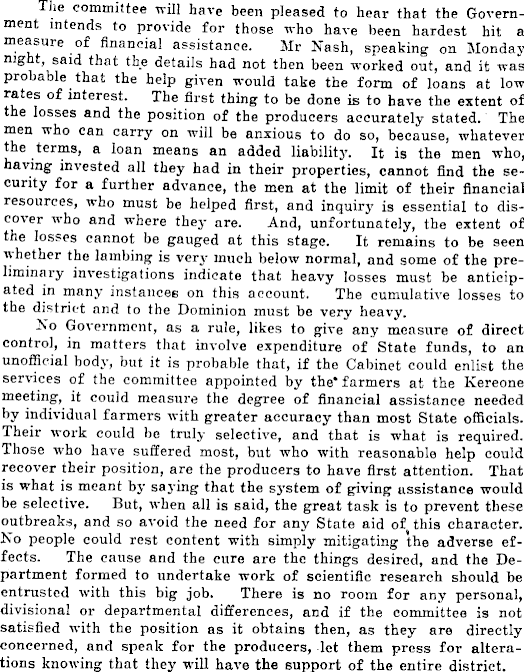 The committee will have been pleased to hear that the Government intends to provide for those who have been hardest hit a measure of financial assistance. Mr Nash, speaking on Monday night, said that the details had not then been worked out, and it was probable that the help given would take the form of loans at low rates of interest. The first thing to be done is to have the extent of the losses and the position of the producers accurately stated. The men who can carry on will be anxious to do so, because, whatever the terms, a loan means an added liability. It is the men who, having invested all they had in their properties, cannot find the security for a further advance, the men at the limit of their financial resources, who must be helped first, and inquiry is essential to discover who and where they are. And, unfortunately, the extent of the losses cannot be gauged at this stage. It remains to be seen whether the lambing is very much below normal, and some of the preliminary investigations indicate that heavy losses must be anticipated in many instances on this account. The cumulative losses to the district and to the Dominion must be very heavy.

No Government, as a rule, likes to give any measure of direct control, in matters that involve expenditure of State funds, to an unofficial body, but it is probable that, if the Cabinet could enlist the services of the committee appointed by the farmers at the Kereone meeting, it could measure the degree of financial assistance needed by individual farmers with greater accuracy than most State officials. Their work could be truly selective, and that is what is required. Those who have suffered most, but who with reasonable help could recover their position, are the producers to have first attention. That is what is meant by saying that the system of giving assistance would be selective. But, when all is said, the great task is to prevent these outbreaks, and so avoid the need for any State aid of this character. No people could rest content with simply mitigating the adverse effects. The cause and the cure are the things desired, and the Department formed to undertake work of scientific research should be entrusted with this big job. There is no room for any personal, divisional or departmental differences, and if the committee is not satisfied with the position as it obtains then, as they are directly concerned, and speak for the producers, let them press for alterations knowing that they will have the support of the entire district.